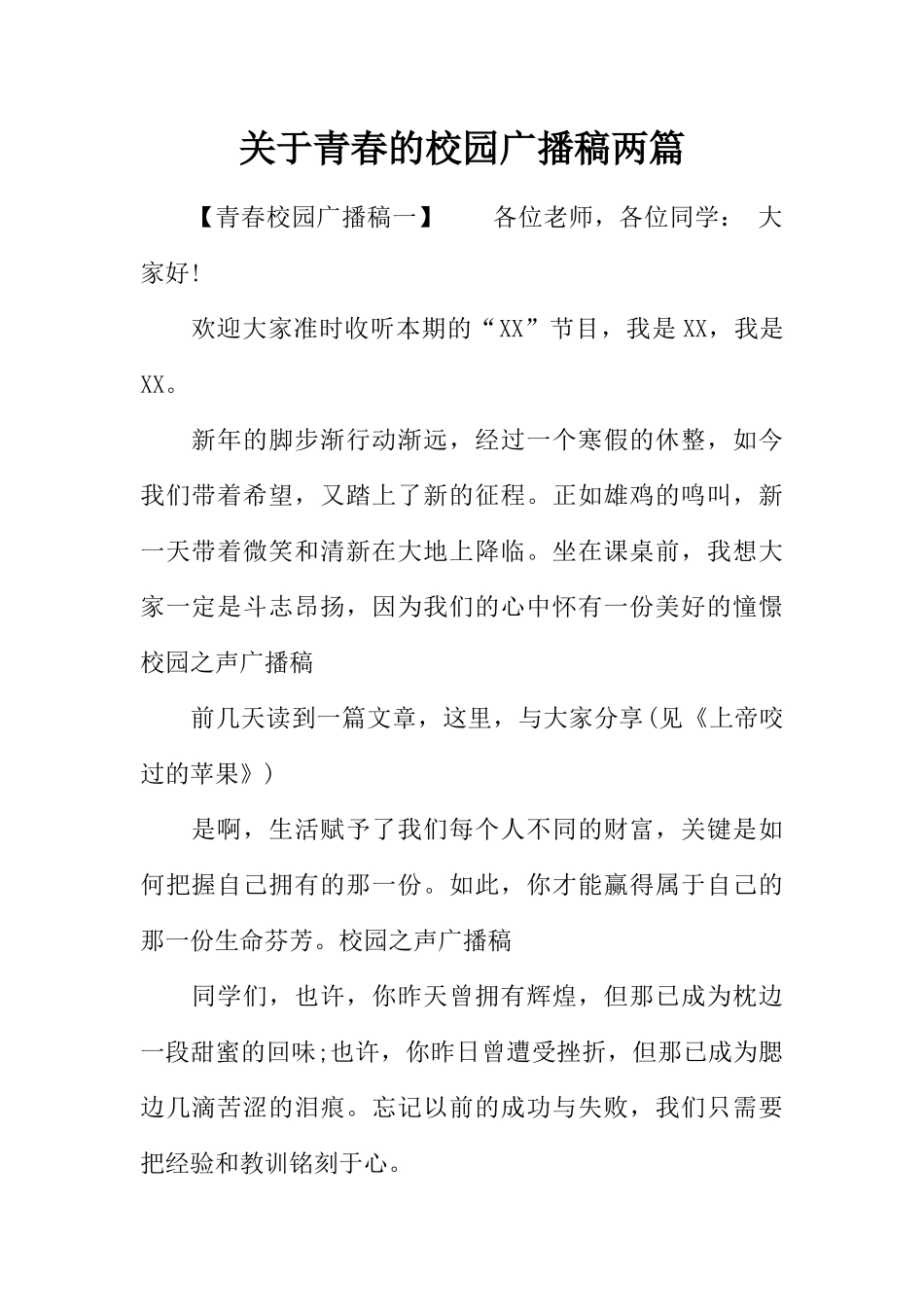 关于青春的校园广播稿两篇

【青春校园广播稿一】　　各位老师，各位同学：　大家好!

欢迎大家准时收听本期的“XX”节目，我是XX，我是XX。

新年的脚步渐行动渐远，经过一个寒假的休整，如今我们带着希望，又踏上了新的征程。正如雄鸡的鸣叫，新一天带着微笑和清新在大地上降临。坐在课桌前，我想大家一定是斗志昂扬，因为我们的心中怀有一份美好的憧憬校园之声广播稿

前几天读到一篇文章，这里，与大家分享(见《上帝咬过的苹果》)

是啊，生活赋予了我们每个人不同的财富，关键是如何把握自己拥有的那一份。如此，你才能赢得属于自己的那一份生命芬芳。校园之声广播稿

同学们，也许，你昨天曾拥有辉煌，但那已成为枕边一段甜蜜的回味;也许，你昨日曾遭受挫折，但那已成为腮边几滴苦涩的泪痕。忘记以前的成功与失败，我们只需要把经验和教训铭刻于心。